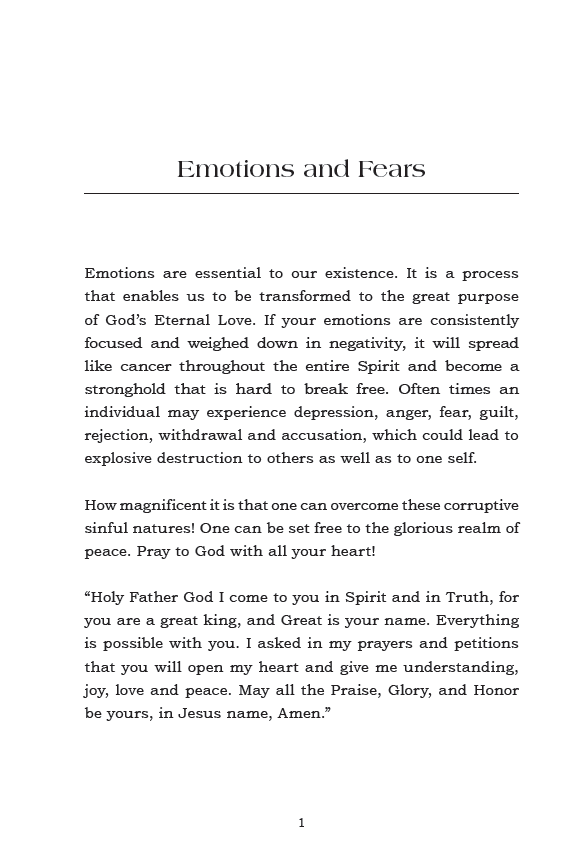 Emotions and Fears

Emotions are essential to our existence. It is a process that enables us to be transformed to the great purpose of God's Eternal Love. If your emotions are consistently focused and weighed down in negativity, it will spread like cancer throughout the entire Spirit and become a stronghold that is hard to break free. Often times an individual may experience depression, anger, fear, guilt, rejection, withdrawal and accusation, which could lead to explosive destruction to others as well as to one self.

How magnificent it is that one can overcome these corruptive sinful natures! One can be set free to the glorious realm of peace. Pray to God with all your heart!

"Holy Father God I come to you in Spirit and in Truth, for you are a great king, and Great is your name. Everything is possible with you. I asked in my prayers and petitions that you will open my heart and give me understanding, joy, love and peace. May all the Praise, Glory, and Honor be yours, in Jesus name, Amen."

1